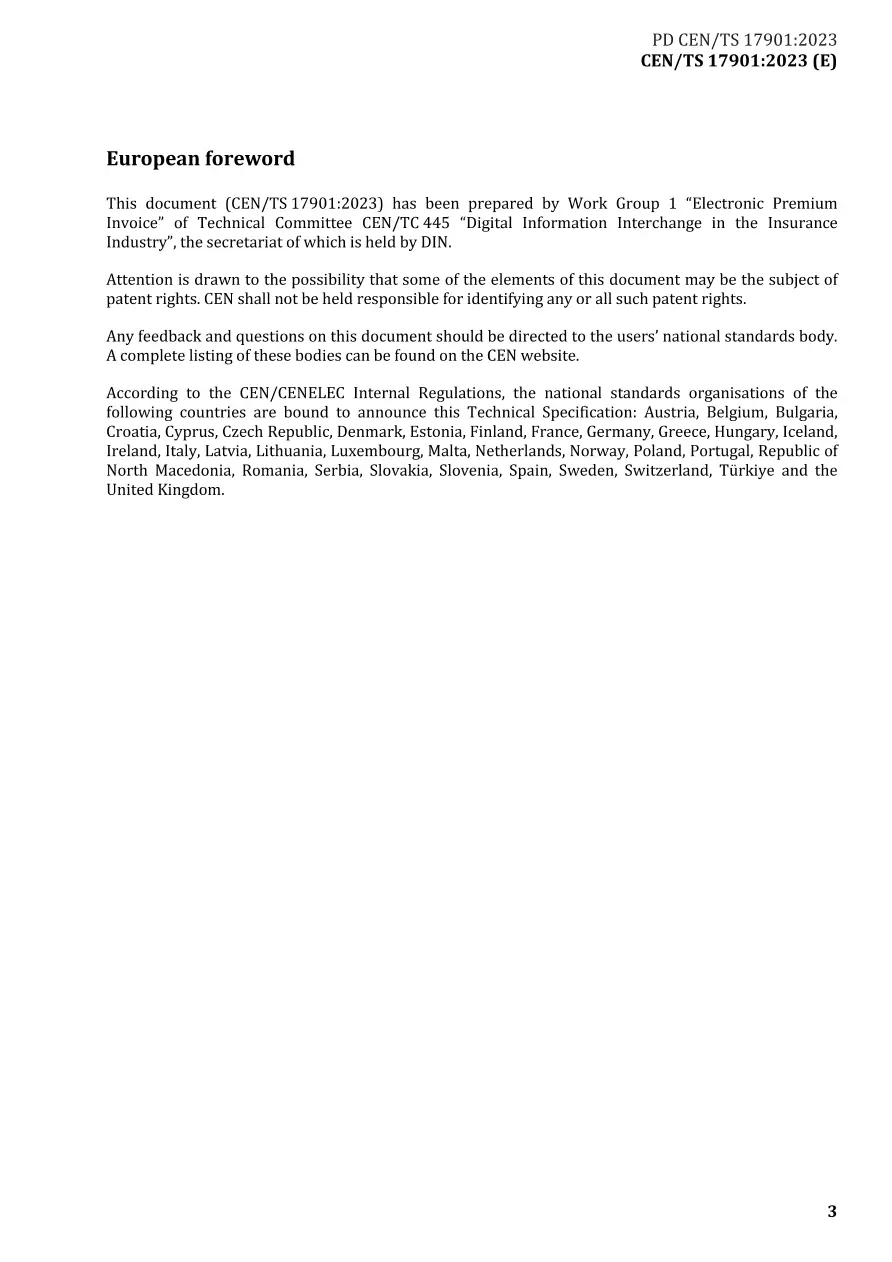 PD CEN/TS 17901:2023
CEN/TS 17901:2023 (E)

European foreword

This document (CEN/TS 17901:2023) has been prepared by Work Group 1 "Electronic Premium Invoice" of Technical Committee CEN/TC 445 "Digital Information Interchange in the Insurance Industry", the secretariat of which is held by DIN.

Attention is drawn to the possibility that some of the elements of this document may be the subject of patent rights. CEN shall not be held responsible for identifying any or all such patent rights.

Any feedback and questions on this document should be directed to the users' national standards body. A complete listing of these bodies can be found on the CEN website.

According to the CEN/CENELEC Internal Regulations, the national standards organisations of the following countries are bound to announce this Technical Specification: Austria, Belgium, Bulgaria, Croatia, Cyprus, Czech Republic, Denmark, Estonia, Finland, France, Germany, Greece, Hungary, Iceland, Ireland, Italy, Latvia, Lithuania, Luxembourg, Malta, Netherlands, Norway, Poland, Portugal, Republic of North Macedonia, Romania, Serbia, Slovakia, Slovenia, Spain, Sweden, Switzerland, Türkiye and the United Kingdom.

3